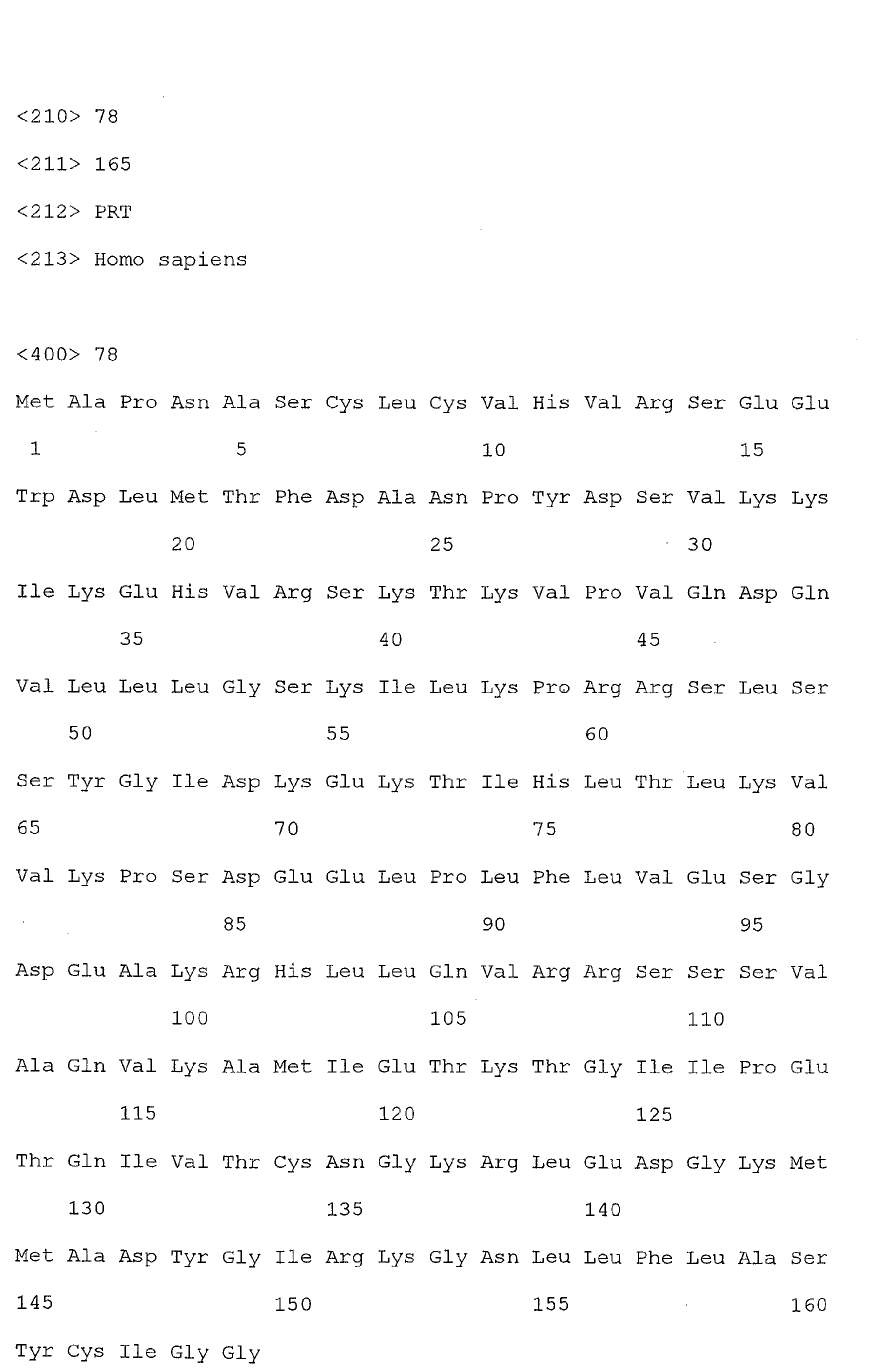 <210> 78

<211> 165

<212> PRT

<213> Homo sapiens

<400> 78

Met Ala Pro Asn Ala Ser Cys Leu Cys Val His Val Arg Ser Glu Glu
1 5 10 15

Trp Asp Leu Met Thr Phe Asp Ala Asn Pro Tyr Asp Ser Val Lys Lys
20 25 30

Ile Lys Glu His Val Arg Ser Lys Thr Lys Val Pro Val Gln Asp Gln
35 40 45

Val Leu Leu Leu Gly Ser Lys Ile Leu Lys Pro Arg Arg Ser Leu Ser
50 55 60

Ser Tyr Gly Ile Asp Lys Glu Lys Thr Ile His Leu Thr Leu Lys Val
65 70 75 80

Val Lys Pro Ser Asp Glu Glu Leu Pro Leu Phe Leu Val Glu Ser Gly
85 90 95

Asp Glu Ala Lys Arg His Leu Leu Gln Val Arg Arg Ser Ser Ser Val
100 105 110

Ala Gln Val Lys Ala Met Ile Glu Thr Lys Thr Gly Ile Ile Pro Glu
115 120 125

Thr Gln Ile Val Thr Cys Asn Gly Lys Arg Leu Glu Asp Gly Lys Met
130 135 140

Met Ala Asp Tyr Gly Ile Arg Lys Gly Asn Leu Leu Phe Leu Ala Ser
145 150 155 160

Tyr Cys Ile Gly Gly